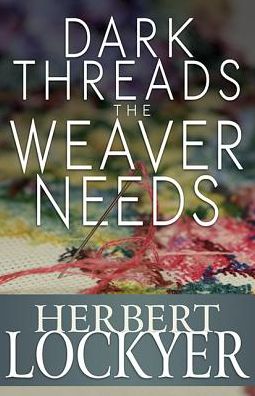 DARK THREADS THE WEAVER NEEDS

HERBERT LOCKYER